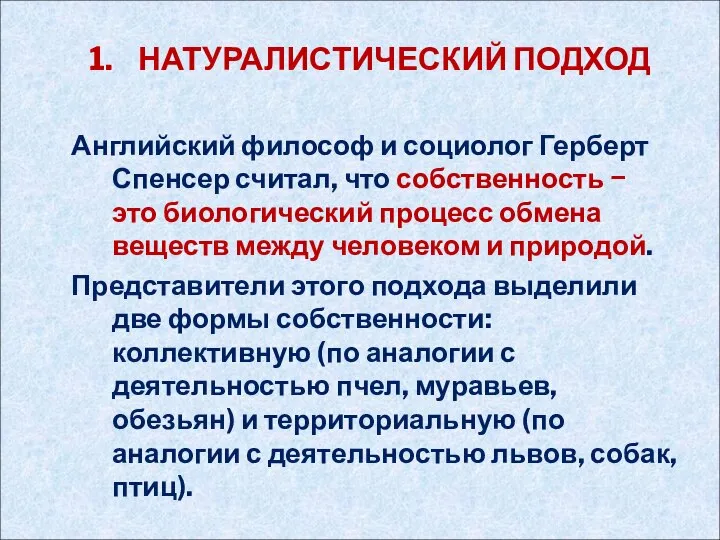 1. НАТУРАЛИСТИЧЕСКИЙ ПОДХОД

Английский философ и социолог Герберт Спенсер считал, что собственность – это биологический процесс обмена веществ между человеком и природой.

Представители этого подхода выделили две формы собственности: коллективную (по аналогии с деятельностью пчел, муравьев, обезьян) и территориальную (по аналогии с деятельностью львов, собак, птиц).